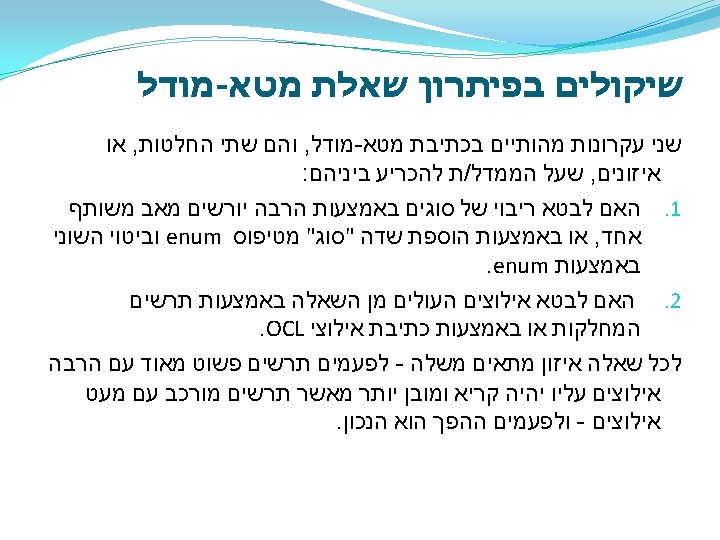 שיקולים בפיתרון שאלת מטא-מודל

שני עקרונות מהותיים בכתיבת מטא-מודל, והם שתי החלטות, או איזונים, שעל הממדל/ת להכריע ביניהם:

1. האם לבטא ריבוי של סוגים באמצעות הרבה יורשים מאב משותף אחד, או באמצעות הוספת שדה "סוג" מטיפוס enum וביטוי השוני באמצעות enum.

2. האם לבטא אילוצים העולים מן השאלה באמצעות תרשים המחלקות או באמצעות כתיבת אילוצי OCL.

לכל שאלה איזון מתאים משלה - לפעמים תרשים פשוט מאוד עם הרבה אילוצים עליו יהיה קריא ומובן יותר מאשר תרשים מורכב עם מעט אילוצים - ולפעמים ההפך הוא הנכון.